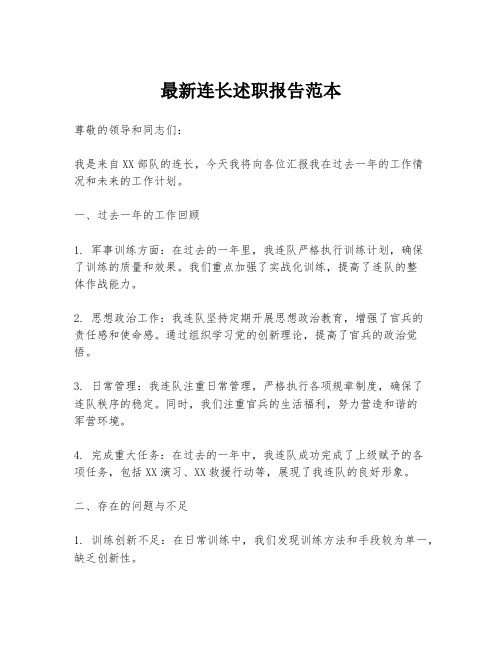 最新连长述职报告范本

尊敬的领导和同志们：

我是来自XX部队的连长，今天我将向各位汇报我在过去一年的工作情况和未来的工作计划。

一、过去一年的工作回顾

1. 军事训练方面：在过去的一年里，我连队严格执行训练计划，确保了训练的质量和效果。我们重点加强了实战化训练，提高了连队的整体作战能力。

2. 思想政治工作：我连队坚持定期开展思想政治教育，增强了官兵的责任感和使命感。通过组织学习党的创新理论，提高了官兵的政治觉悟。

3. 日常管理：我连队注重日常管理，严格执行各项规章制度，确保了连队秩序的稳定。同时，我们注重官兵的生活福利，努力营造和谐的军营环境。

4. 完成重大任务：在过去的一年中，我连队成功完成了上级赋予的各项任务，包括XX演习、XX救援行动等，展现了我连队的良好形象。

二、存在的问题与不足

1. 训练创新不足：在日常训练中，我们发现训练方法和手段较为单一，缺乏创新性。